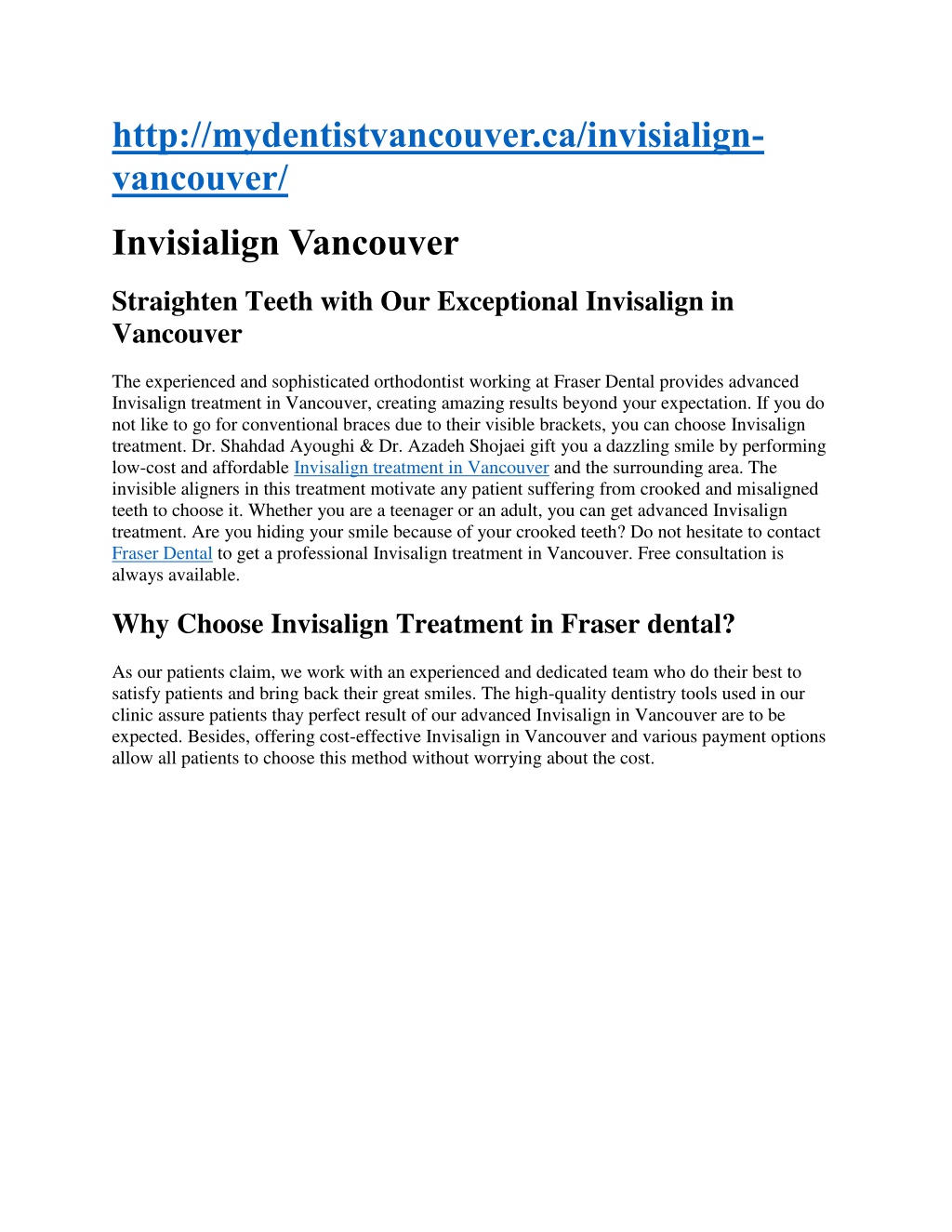 http://mydentistvancouver.ca/invisialign-vancouver/

Invisialign Vancouver

Straighten Teeth with Our Exceptional Invisalign in Vancouver

The experienced and sophisticated orthodontist working at Fraser Dental provides advanced Invisalign treatment in Vancouver, creating amazing results beyond your expectation. If you do not like to go for conventional braces due to their visible brackets, you can choose Invisalign treatment. Dr. Shahdad Ayoughi & Dr. Azadeh Shojaei gift you a dazzling smile by performing low-cost and affordable Invisalign treatment in Vancouver and the surrounding area. The invisible aligners in this treatment motivate any patient suffering from crooked and misaligned teeth to choose it. Whether you are a teenager or an adult, you can get advanced Invisalign treatment. Are you hiding your smile because of your crooked teeth? Do not hesitate to contact Fraser Dental to get a professional Invisalign treatment in Vancouver. Free consultation is always available.

Why Choose Invisalign Treatment in Fraser dental?

As our patients claim, we work with an experienced and dedicated team who do their best to satisfy patients and bring back their great smiles. The high-quality dentistry tools used in our clinic assure patients thay perfect result of our advanced Invisalign in Vancouver are to be expected. Besides, offering cost-effective Invisalign in Vancouver and various payment options allow all patients to choose this method without worrying about the cost.